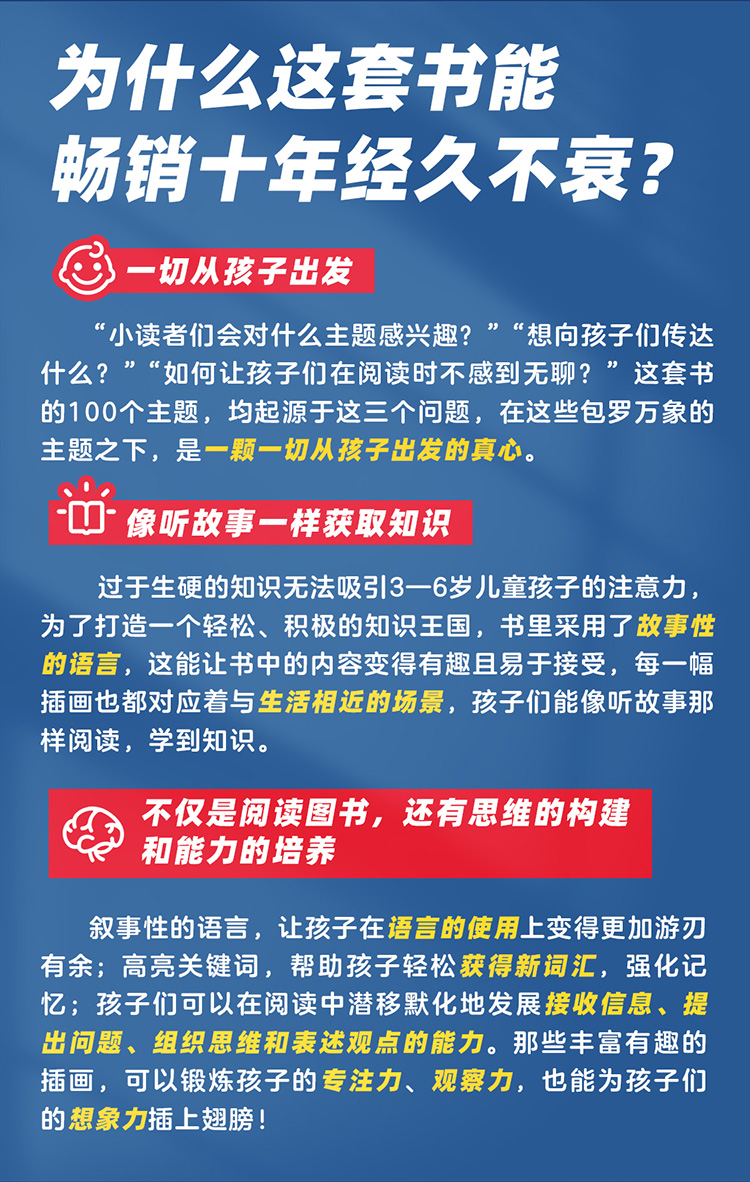 为什么这套书能
畅销十年经久不衰？

一切从孩子出发

“小读者们会对什么主题感兴趣？”“想向孩子们传达什么？”“如何让孩子们在阅读时不感到无聊？”这套书的100个主题，均起源于这三个问题，在这些包罗万象的主题之下，是一颗一切从孩子出发的真心。

像听故事一样获取知识

过于生硬的知识无法吸引3—6岁儿童孩子的注意力，为了打造一个轻松、积极的知识王国，书里采用了故事性的语言，这能让书中的内容变得有趣且易于接受，每一幅插画也都对应着与生活相近的场景，孩子们能像听故事那样阅读，学到知识。

不仅是阅读图书，还有思维的构建
和能力的培养

叙事性的语言，让孩子在语言的使用上变得更加游刃有余；高亮关键词，帮助孩子轻松获得新词汇，强化记忆；孩子们可以在阅读中潜移默化地发展接收信息、提出问题、组织思维和表述观点的能力。那些丰富有趣的插画，可以锻炼孩子的专注力、观察力，也能为孩子们的想象力插上翅膀！